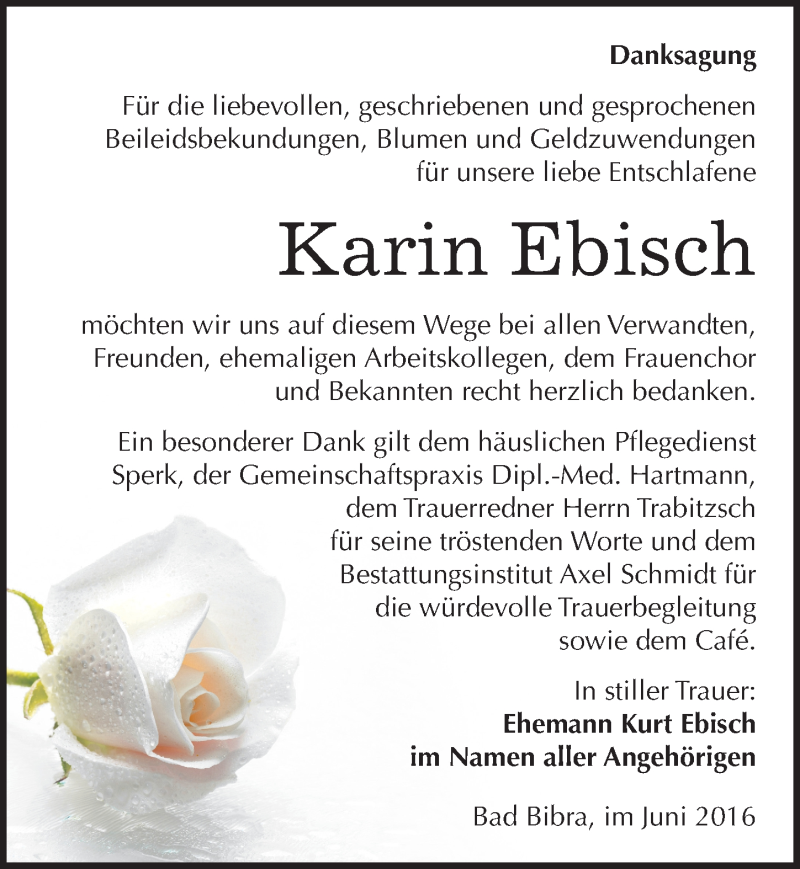 Danksagung

Für die liebevollen, geschriebenen und gesprochenen Beileidsbekundungen, Blumen und Geldzuwendungen für unsere liebe Entschlafene

Karin Ebisch

möchten wir uns auf diesem Wege bei allen Verwandten, Freunden, ehemaligen Arbeitskollegen, dem Frauenchor und Bekannten recht herzlich bedanken.

Ein besonderer Dank gilt dem häuslichen Pflegedienst Sperk, der Gemeinschaftspraxis Dipl.-Med. Hartmann, dem Trauerredner Herrn Trabitzsch für seine tröstenden Worte und dem Bestattungsinstitut Axel Schmidt für die würdevolle Trauerbegleitung sowie dem Café.

In stiller Trauer:
Ehemann Kurt Ebisch
im Namen aller Angehörigen

Bad Bibra, im Juni 2016